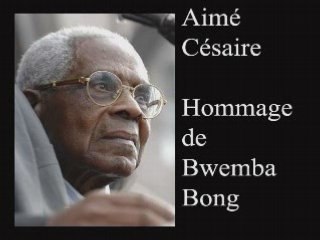 Aimé Césaire

Hommage de Bwemba Bong